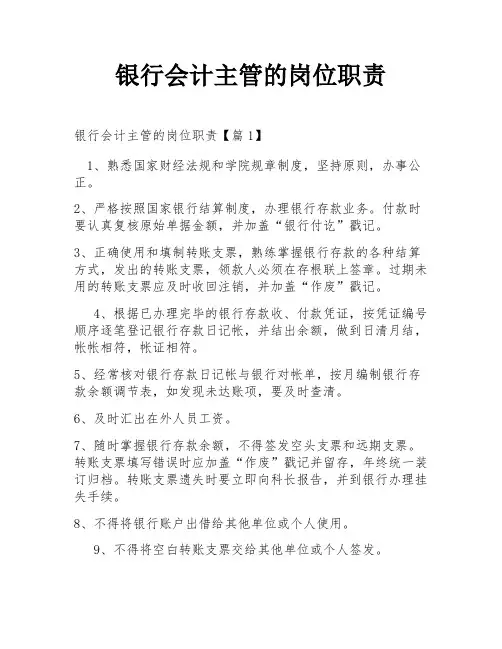 银行会计主管的岗位职责

银行会计主管的岗位职责【篇1】

1、熟悉国家财经法规和学院规章制度，坚持原则，办事公正。

2、严格按照国家银行结算制度，办理银行存款业务。付款时要认真复核原始单据金额，并加盖“银行付讫”戳记。

3、正确使用和填制转账支票，熟练掌握银行存款的各种结算方式，发出的转账支票，领款人必须在存根联上签章。过期未用的转账支票应及时收回注销，并加盖“作废”戳记。

4、根据已办理完毕的银行存款收、付款凭证，按凭证编号顺序逐笔登记银行存款日记帐，并结出余额，做到日清月结，帐帐相符，帐证相符。

5、经常核对银行存款日记帐与银行对帐单，按月编制银行存款余额调节表，如发现未达账项，要及时查清。

6、及时汇出在外人员工资。

7、随时掌握银行存款余额，不得签发空头支票和远期支票。转账支票填写错误时应加盖“作废”戳记并留存，年终统一装订归档。转账支票遗失时要立即向科长报告，并到银行办理挂失手续。

8、不得将银行账户出借给其他单位或个人使用。

9、不得将空白转账支票交给其他单位或个人签发。